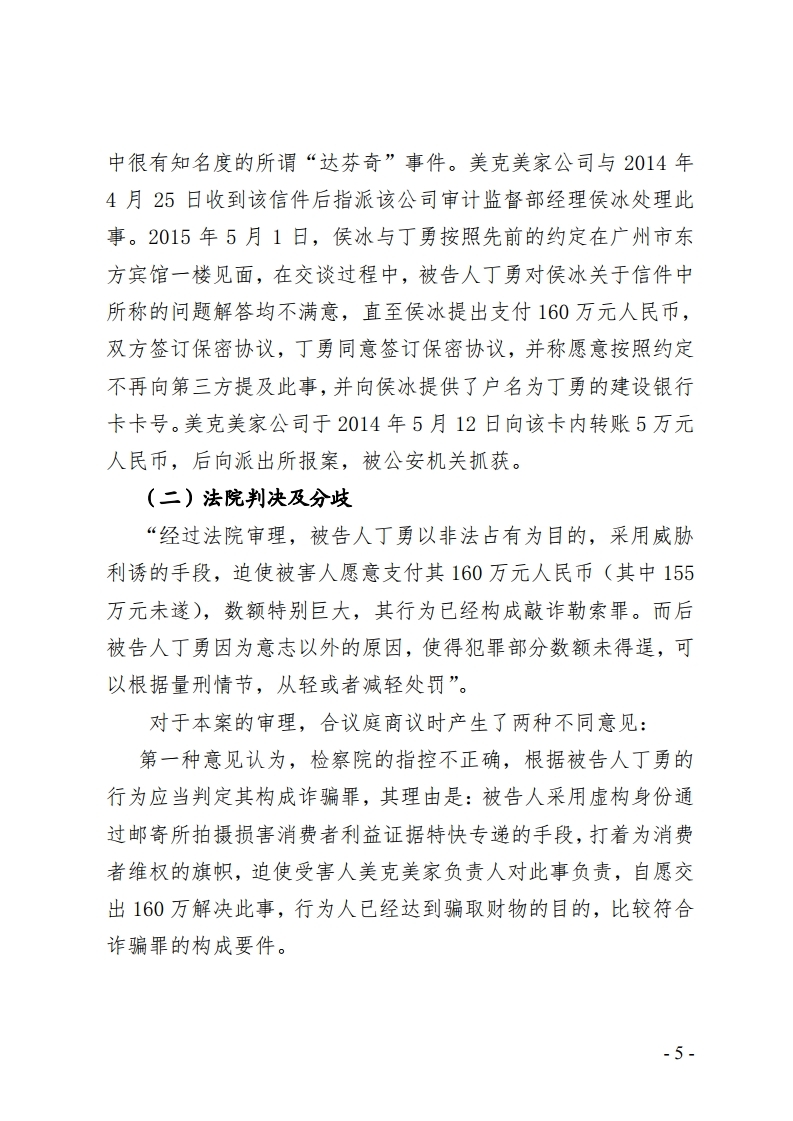 中很有知名度的所谓“达芬奇”事件。美克美家公司与 2014 年 4 月 25 日收到该信件后指派该公司审计监督部经理侯冰处理此事。2015 年 5 月 1 日，侯冰与丁勇按照先前的约定在广州市东方宾馆一楼见面，在交谈过程中，被告人丁勇对侯冰关于信件中所称的问题解答均不满意，直至侯冰提出支付 160 万元人民币，双方签订保密协议，丁勇同意签订保密协议，并称愿意按照约定不再向第三方提及此事，并向侯冰提供了户名为丁勇的建设银行卡卡号。美克美家公司于 2014 年 5 月 12 日向该卡内转账 5 万元人民币，后向派出所报案，被公安机关抓获。

（二）法院判决及分歧

“经过法院审理，被告人丁勇以非法占有为目的，采用威胁利诱的手段，迫使被害人愿意支付其 160 万元人民币（其中 155 万元未遂），数额特别巨大，其行为已经构成敲诈勒索罪。而后被告人丁勇因为意志以外的原因，使得犯罪部分数额未得逞，可以根据量刑情节，从轻或者减轻处罚”。

对于本案的审理，合议庭商议时产生了两种不同意见：

第一种意见认为，检察院的指控不正确，根据被告人丁勇的行为应当判定其构成诈骗罪，其理由是：被告人采用虚构身份通过邮寄所拍摄损害消费者利益证据特快专递的手段，打着为消费者维权的旗帜，迫使受害人美克美家负责人对此事负责，自愿交出 160 万解决此事，行为人已经达到骗取财物的目的，比较符合诈骗罪的构成要件。

- 5 -